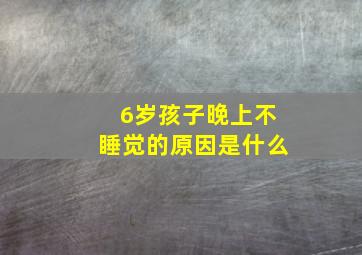 6岁孩子晚上不睡觉的原因是什么